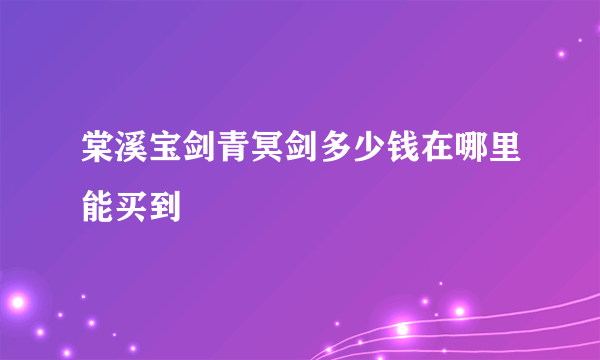 棠溪宝剑青冥剑多少钱在哪里能买到